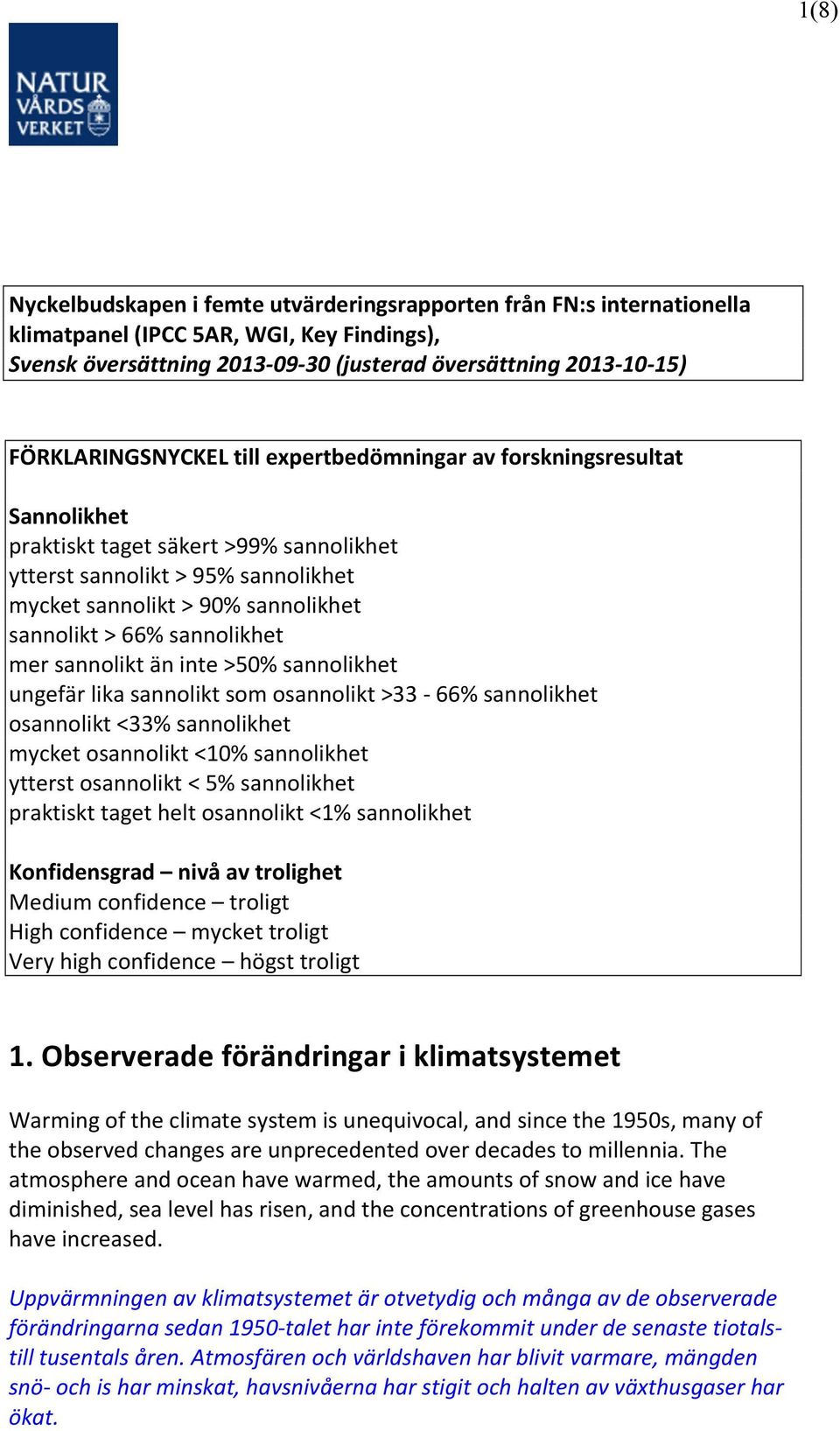 1(8)

NATUR VÅRDS VERKET

Nyckelbudskapen i femte utvärderingsrapporten från FN:s internationella klimatpanel (IPCC 5AR, WGI, Key Findings),
Svensk översättning 2013-09-30 (justerad översättning 2013-10-15)

FÖRKLARINGSNYCKEL till expertbedömningar av forskningsresultat

Sannolikhet
praktiskt taget säkert >99% sannolikhet
ytterst sannolikt > 95% sannolikhet
mycket sannolikt > 90% sannolikhet
sannolikt > 66% sannolikhet
mer sannolikt än inte >50% sannolikhet
ungefär lika sannolikt som osannolikt >33 - 66% sannolikhet
osannolikt <33% sannolikhet
mycket osannolikt <10% sannolikhet
ytterst osannolikt < 5% sannolikhet
praktiskt taget helt osannolikt <1% sannolikhet

Konfidensgrad – nivå av trolighet
Medium confidence – troligt
High confidence – mycket troligt
Very high confidence – högst troligt

1. Observerade förändringar i klimatsystemet

Warming of the climate system is unequivocal, and since the 1950s, many of the observed changes are unprecedented over decades to millennia. The atmosphere and ocean have warmed, the amounts of snow and ice have diminished, sea level has risen, and the concentrations of greenhouse gases have increased.

Uppvärmningen av klimatsystemet är otvetydig och många av de observerade förändringarna sedan 1950-talet har inte förekommit under de senaste tiotals- till tusentals åren. Atmosfären och världshaven har blivit varmare, mängden snö- och is har minskat, havsnivåerna har stigit och halten av växthusgaser har ökat.